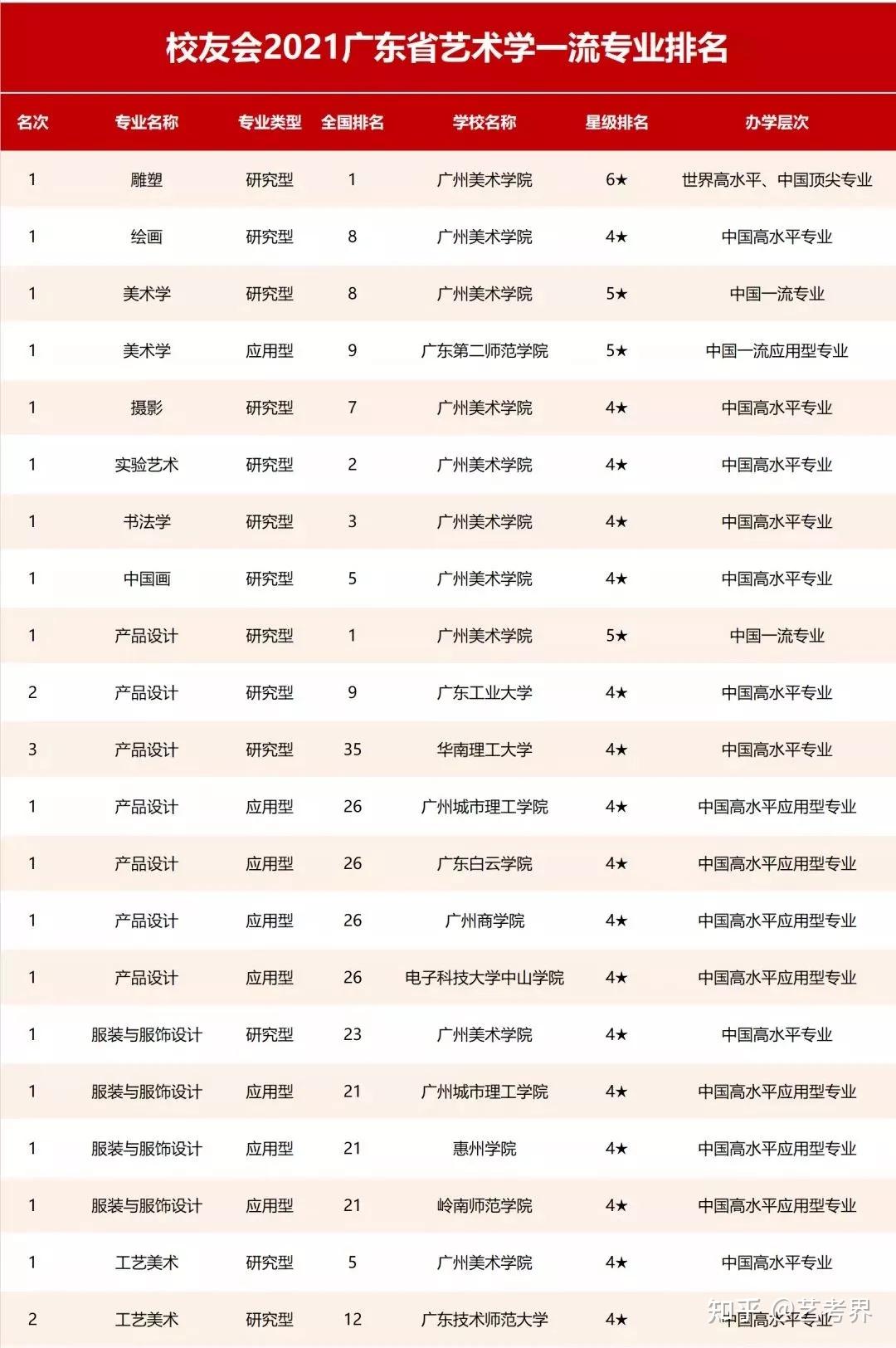 校友会2021广东省艺术学一流专业排名

| 名次 | 专业名称 | 专业类型 | 全国排名 | 学校名称 | 星级排名 | 办学层次 |
|---|---|---|---|---|---|---|
| 1 | 雕塑 | 研究型 | 1 | 广州美术学院 | 6★ | 世界高水平、中国顶尖专业 |
| 1 | 绘画 | 研究型 | 8 | 广州美术学院 | 4★ | 中国高水平专业 |
| 1 | 美术学 | 研究型 | 8 | 广州美术学院 | 5★ | 中国一流专业 |
| 1 | 美术学 | 应用型 | 9 | 广东第二师范学院 | 5★ | 中国一流应用型专业 |
| 1 | 摄影 | 研究型 | 7 | 广州美术学院 | 4★ | 中国高水平专业 |
| 1 | 实验艺术 | 研究型 | 2 | 广州美术学院 | 4★ | 中国高水平专业 |
| 1 | 书法学 | 研究型 | 3 | 广州美术学院 | 4★ | 中国高水平专业 |
| 1 | 中国画 | 研究型 | 5 | 广州美术学院 | 4★ | 中国高水平专业 |
| 1 | 产品设计 | 研究型 | 1 | 广州美术学院 | 5★ | 中国一流专业 |
| 2 | 产品设计 | 研究型 | 9 | 广东工业大学 | 4★ | 中国高水平专业 |
| 3 | 产品设计 | 研究型 | 35 | 华南理工大学 | 4★ | 中国高水平专业 |
| 1 | 产品设计 | 应用型 | 26 | 广州城市理工学院 | 4★ | 中国高水平应用型专业 |
| 1 | 产品设计 | 应用型 | 26 | 广东白云学院 | 4★ | 中国高水平应用型专业 |
| 1 | 产品设计 | 应用型 | 26 | 广州商学院 | 4★ | 中国高水平应用型专业 |
| 1 | 产品设计 | 应用型 | 26 | 电子科技大学中山学院 | 4★ | 中国高水平应用型专业 |
| 1 | 服装与服饰设计 | 研究型 | 23 | 广州美术学院 | 4★ | 中国高水平专业 |
| 1 | 服装与服饰设计 | 应用型 | 21 | 广州城市理工学院 | 4★ | 中国高水平应用型专业 |
| 1 | 服装与服饰设计 | 应用型 | 21 | 惠州学院 | 4★ | 中国高水平应用型专业 |
| 1 | 服装与服饰设计 | 应用型 | 21 | 岭南师范学院 | 4★ | 中国高水平应用型专业 |
| 1 | 工艺美术 | 研究型 | 5 | 广州美术学院 | 4★ | 中国高水平专业 |
| 2 | 工艺美术 | 研究型 | 12 | 广东技术师范大学 | 4★ | 中国高水平专业 |

知乎 @艺考界